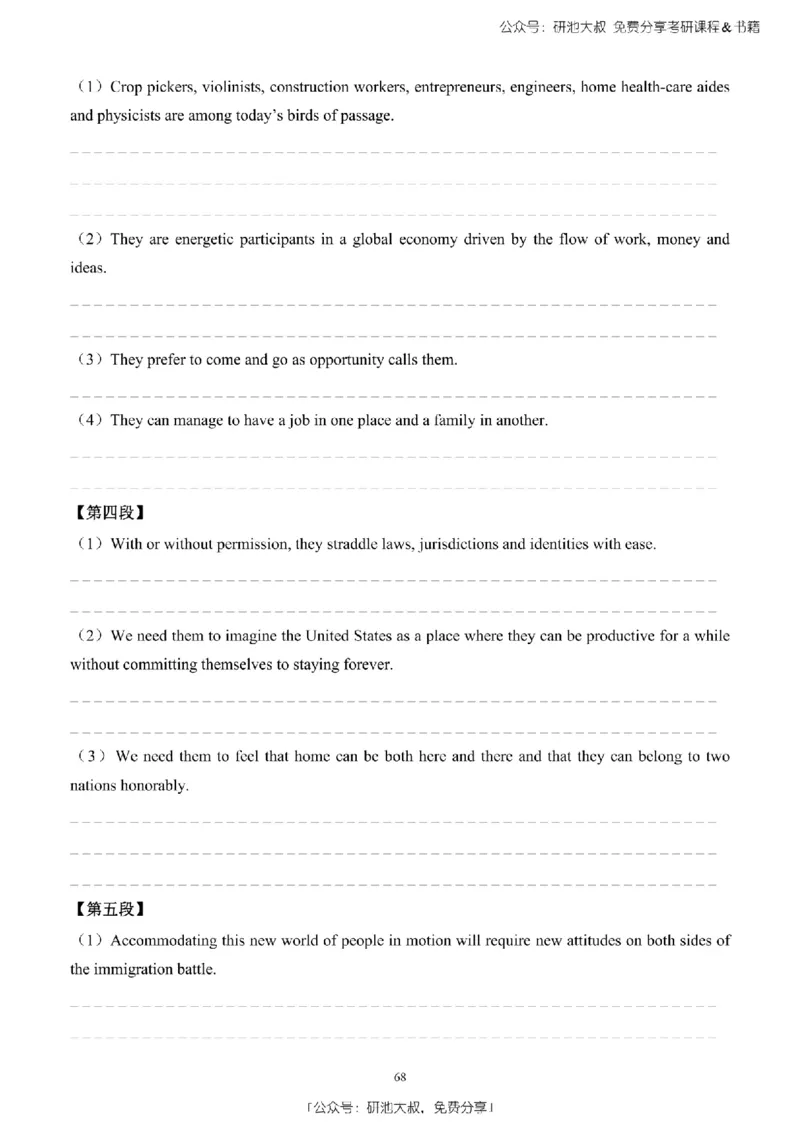 公众号：研池大叔 免费分享考研课程＆书籍

（1）Crop pickers, violinists, construction workers, entrepreneurs, engineers, home health-care aides and physicists are among today's birds of passage.

（2）They are energetic participants in a global economy driven by the flow of work, money and ideas.

（3）They prefer to come and go as opportunity calls them.

（4）They can manage to have a job in one place and a family in another.

【第四段】

（1）With or without permission, they straddle laws, jurisdictions and identities with ease.

（2）We need them to imagine the United States as a place where they can be productive for a while without committing themselves to staying forever.

（3）We need them to feel that home can be both here and there and that they can belong to two nations honorably.

【第五段】

（1）Accommodating this new world of people in motion will require new attitudes on both sides of the immigration battle.

68

「公众号：研池大叔，免费分享」